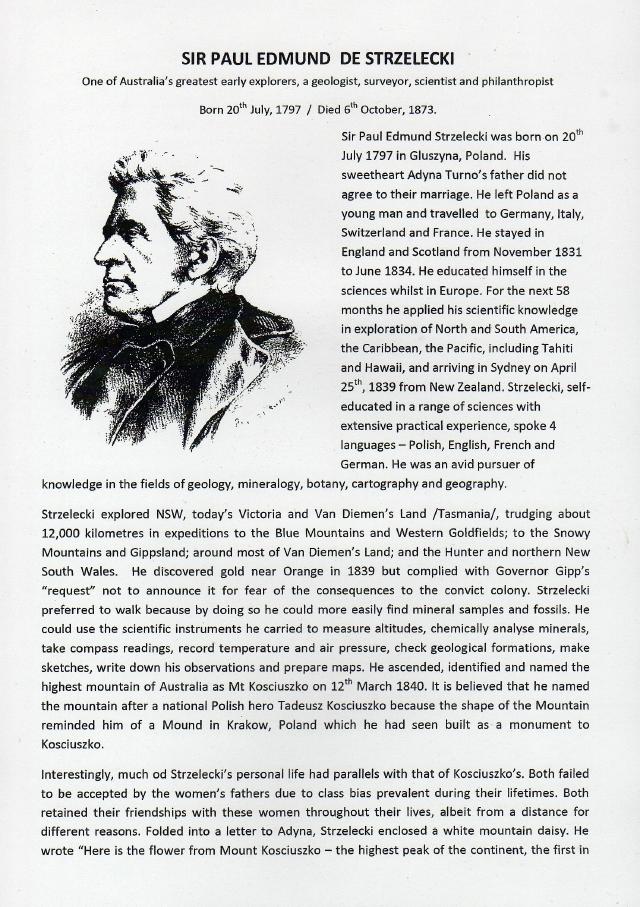 SIR PAUL EDMUND DE STRZELECKI

One of Australia's greatest early explorers, a geologist, surveyor, scientist and philanthropist

Born 20$^{th}$ July, 1797 / Died 6$^{th}$ October, 1873.

Sir Paul Edmund Strzelecki was born on 20$^{th}$ July 1797 in Gluszyna, Poland. His sweetheart Adyna Turno's father did not agree to their marriage. He left Poland as a young man and travelled to Germany, Italy, Switzerland and France. He stayed in England and Scotland from November 1831 to June 1834. He educated himself in the sciences whilst in Europe. For the next 58 months he applied his scientific knowledge in exploration of North and South America, the Caribbean, the Pacific, including Tahiti and Hawaii, and arriving in Sydney on April 25$^{th}$, 1839 from New Zealand. Strzelecki, self-educated in a range of sciences with extensive practical experience, spoke 4 languages – Polish, English, French and German. He was an avid pursuer of knowledge in the fields of geology, mineralogy, botany, cartography and geography.

Strzelecki explored NSW, today's Victoria and Van Diemen's Land /Tasmania/, trudging about 12,000 kilometres in expeditions to the Blue Mountains and Western Goldfields; to the Snowy Mountains and Gippsland; around most of Van Diemen's Land; and the Hunter and northern New South Wales. He discovered gold near Orange in 1839 but complied with Governor Gipp's "request" not to announce it for fear of the consequences to the convict colony. Strzelecki preferred to walk because by doing so he could more easily find mineral samples and fossils. He could use the scientific instruments he carried to measure altitudes, chemically analyse minerals, take compass readings, record temperature and air pressure, check geological formations, make sketches, write down his observations and prepare maps. He ascended, identified and named the highest mountain of Australia as Mt Kosciuszko on 12$^{th}$ March 1840. It is believed that he named the mountain after a national Polish hero Tadeusz Kosciuszko because the shape of the Mountain reminded him of a Mound in Krakow, Poland which he had seen built as a monument to Kosciuszko.

Interestingly, much od Strzelecki's personal life had parallels with that of Kosciuszko's. Both failed to be accepted by the women's fathers due to class bias prevalent during their lifetimes. Both retained their friendships with these women throughout their lives, albeit from a distance for different reasons. Folded into a letter to Adyna, Strzelecki enclosed a white mountain daisy. He wrote "Here is the flower from Mount Kosciuszko – the highest peak of the continent, the first in